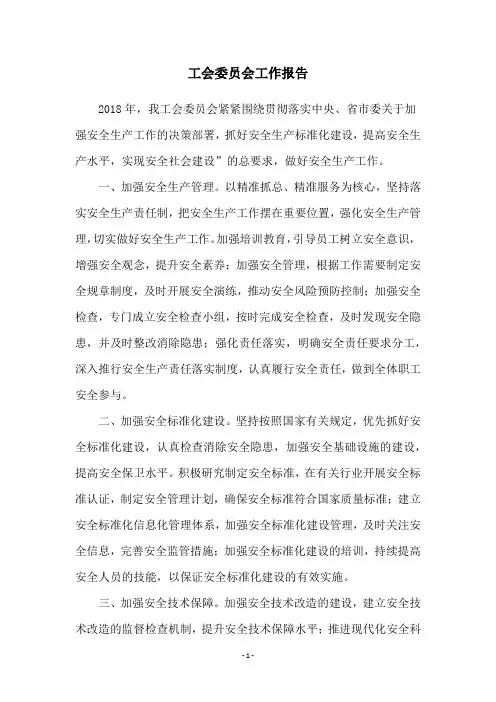 工会委员会工作报告

2018年，我工会委员会紧紧围绕贯彻落实中央、省市委关于加强安全生产工作的决策部署，抓好安全生产标准化建设，提高安全生产水平，实现安全社会建设”的总要求，做好安全生产工作。

一、加强安全生产管理。以精准抓总、精准服务为核心，坚持落实安全生产责任制，把安全生产工作摆在重要位置，强化安全生产管理，切实做好安全生产工作。加强培训教育，引导员工树立安全意识，增强安全观念，提升安全素养；加强安全管理，根据工作需要制定安全规章制度，及时开展安全演练，推动安全风险预防控制；加强安全检查，专门成立安全检查小组，按时完成安全检查，及时发现安全隐患，并及时整改消除隐患；强化责任落实，明确安全责任要求分工，深入推行安全生产责任落实制度，认真履行安全责任，做到全体职工安全参与。

二、加强安全标准化建设。坚持按照国家有关规定，优先抓好安全标准化建设，认真检查消除安全隐患，加强安全基础设施的建设，提高安全保卫水平。积极研究制定安全标准，在有关行业开展安全标准认证，制定安全管理计划，确保安全标准符合国家质量标准；建立安全标准化信息化管理体系，加强安全标准化建设管理，及时关注安全信息，完善安全监管措施；加强安全标准化建设的培训，持续提高安全人员的技能，以保证安全标准化建设的有效实施。

三、加强安全技术保障。加强安全技术改造的建设，建立安全技术改造的监督检查机制，提升安全技术保障水平；推进现代化安全科

- 1 -